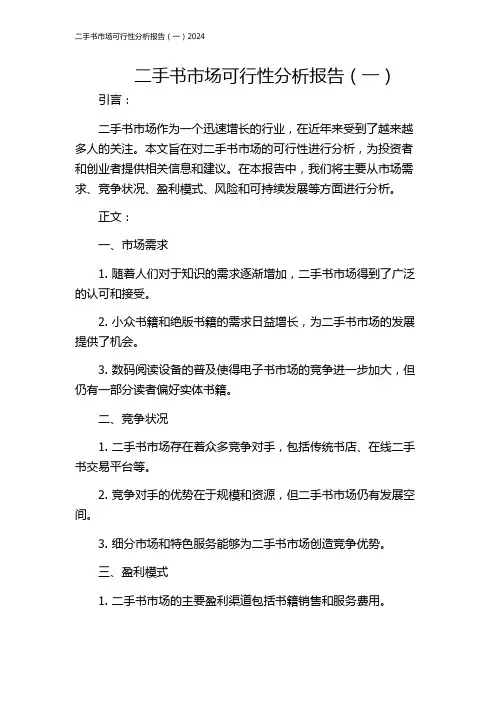 二手书市场可行性分析报告（一）2024

二手书市场可行性分析报告（一）

引言：

二手书市场作为一个迅速增长的行业，在近年来受到了越来越多人的关注。本文旨在对二手书市场的可行性进行分析，为投资者和创业者提供相关信息和建议。在本报告中，我们将主要从市场需求、竞争状况、盈利模式、风险和可持续发展等方面进行分析。

正文：

一、市场需求

1. 随着人们对于知识的需求逐渐增加，二手书市场得到了广泛的认可和接受。

2. 小众书籍和绝版书籍的需求日益增长，为二手书市场的发展提供了机会。

3. 数码阅读设备的普及使得电子书市场的竞争进一步加大，但仍有一部分读者偏好实体书籍。

二、竞争状况

1. 二手书市场存在着众多竞争对手，包括传统书店、在线二手书交易平台等。

2. 竞争对手的优势在于规模和资源，但二手书市场仍有发展空间。

3. 细分市场和特色服务能够为二手书市场创造竞争优势。

三、盈利模式

1. 二手书市场的主要盈利渠道包括书籍销售和服务费用。